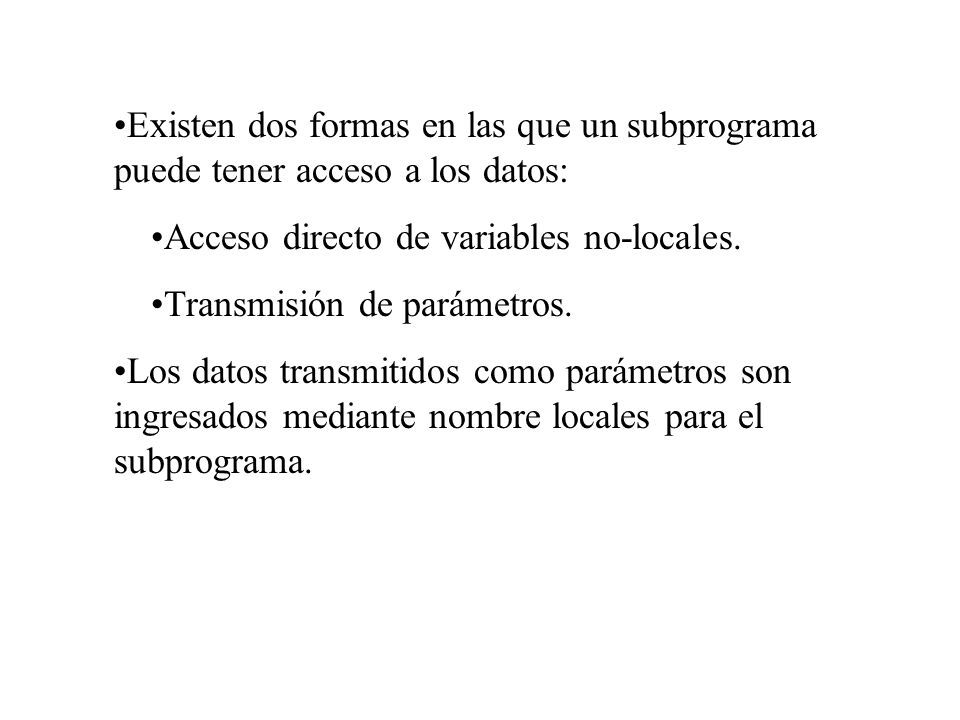 •Existen dos formas en las que un subprograma puede tener acceso a los datos:

•Acceso directo de variables no-locales.

•Transmisión de parámetros.

•Los datos transmitidos como parámetros son ingresados mediante nombre locales para el subprograma.